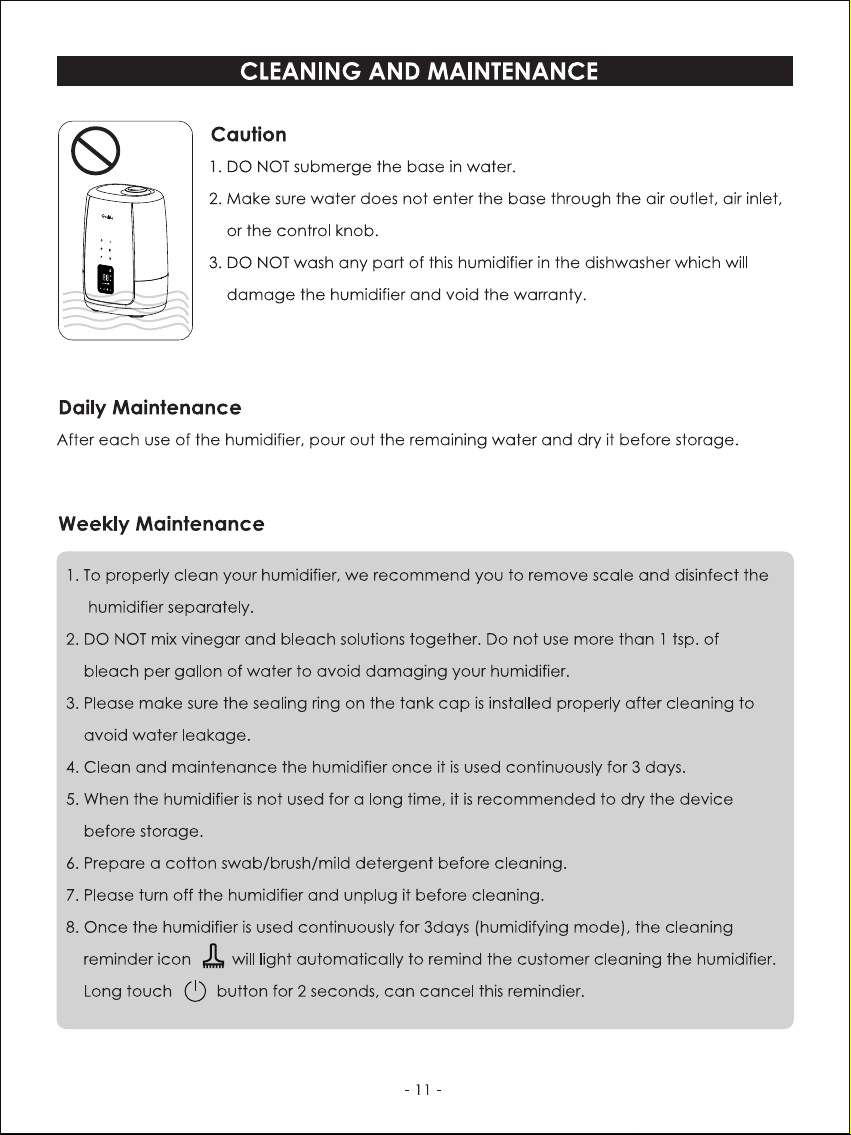 CLEANING AND MAINTENANCE

Caution

1. DO NOT submerge the base in water.

2. Make sure water does not enter the base through the air outlet, air inlet, or the control knob.

3. DO NOT wash any part of this humidifier in the dishwasher which will damage the humidifier and void the warranty.

Daily Maintenance

After each use of the humidifier, pour out the remaining water and dry it before storage.

Weekly Maintenance

1. To properly clean your humidifier, we recommend you to remove scale and disinfect the humidifier separately.

2. DO NOT mix vinegar and bleach solutions together. Do not use more than 1 tsp. of bleach per gallon of water to avoid damaging your humidifier.

3. Please make sure the sealing ring on the tank cap is installed properly after cleaning to avoid water leakage.

4. Clean and maintenance the humidifier once it is used continuously for 3 days.

5. When the humidifier is not used for a long time, it is recommended to dry the device before storage.

6. Prepare a cotton swab/brush/mild detergent before cleaning.

7. Please turn off the humidifier and unplug it before cleaning.

8. Once the humidifier is used continuously for 3days (humidifying mode), the cleaning reminder icon will light automatically to remind the customer cleaning the humidifier. Long touch button for 2 seconds, can cancel this remindier.

- 11 -